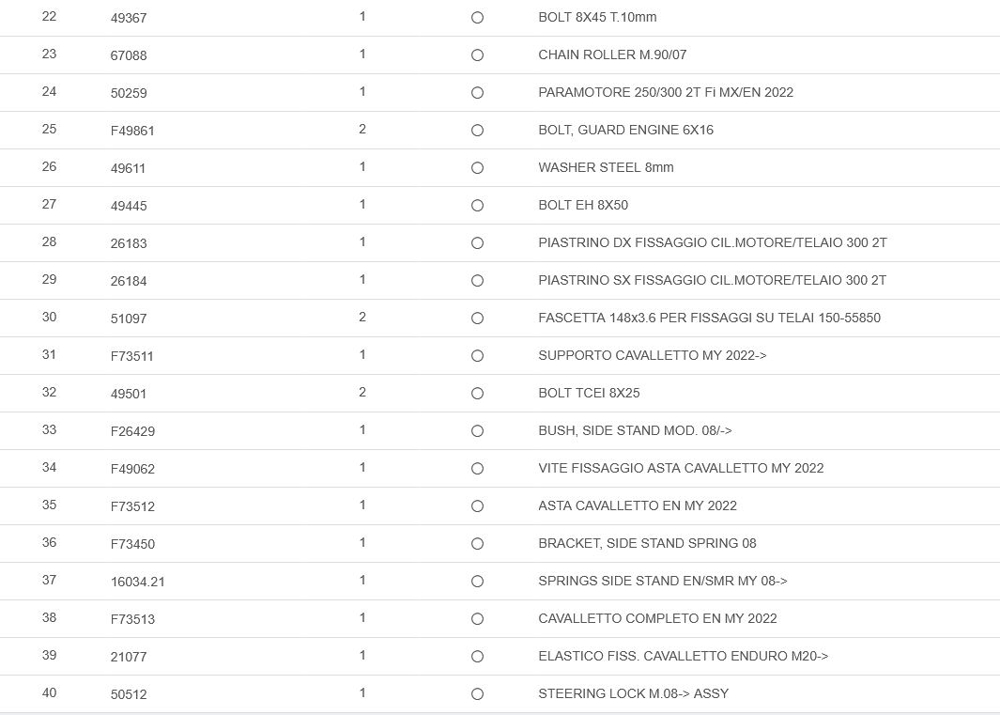 | 22 | 49367 | 1 | ○ | BOLT 8X45 T.10mm |
|---|---|---|---|---|
| 23 | 67088 | 1 | ○ | CHAIN ROLLER M.90/07 |
| 24 | 50259 | 1 | ○ | PARAMOTORE 250/300 2T Fi MX/EN 2022 |
| 25 | F49861 | 2 | ○ | BOLT, GUARD ENGINE 6X16 |
| 26 | 49611 | 1 | ○ | WASHER STEEL 8mm |
| 27 | 49445 | 1 | ○ | BOLT EH 8X50 |
| 28 | 26183 | 1 | ○ | PIASTRINO DX FISSAGGIO CIL.MOTORE/TELAIO 300 2T |
| 29 | 26184 | 1 | ○ | PIASTRINO SX FISSAGGIO CIL.MOTORE/TELAIO 300 2T |
| 30 | 51097 | 2 | ○ | FASCETTA 148x3.6 PER FISSAGGI SU TELAI 150-55850 |
| 31 | F73511 | 1 | ○ | SUPPORTO CAVALLETTO MY 2022-> |
| 32 | 49501 | 2 | ○ | BOLT TCEI 8X25 |
| 33 | F26429 | 1 | ○ | BUSH, SIDE STAND MOD. 08/-> |
| 34 | F49062 | 1 | ○ | VITE FISSAGGIO ASTA CAVALLETTO MY 2022 |
| 35 | F73512 | 1 | ○ | ASTA CAVALLETTO EN MY 2022 |
| 36 | F73450 | 1 | ○ | BRACKET, SIDE STAND SPRING 08 |
| 37 | 16034.21 | 1 | ○ | SPRINGS SIDE STAND EN/SMR MY 08-> |
| 38 | F73513 | 1 | ○ | CAVALLETTO COMPLETO EN MY 2022 |
| 39 | 21077 | 1 | ○ | ELASTICO FISS. CAVALLETTO ENDURO M20-> |
| 40 | 50512 | 1 | ○ | STEERING LOCK M.08-> ASSY |